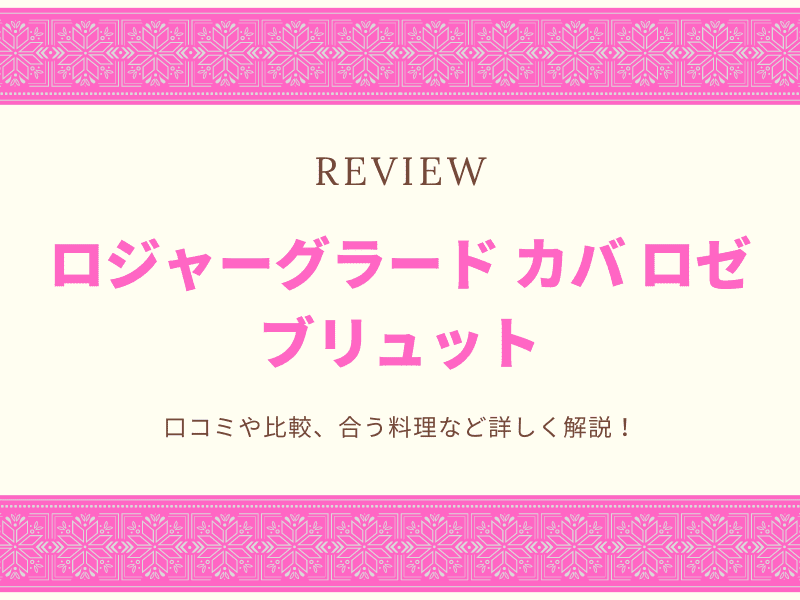 REVIEW

ロジャーグラード カバ ロゼ ブリュット

口コミや比較、合う料理など詳しく解説！